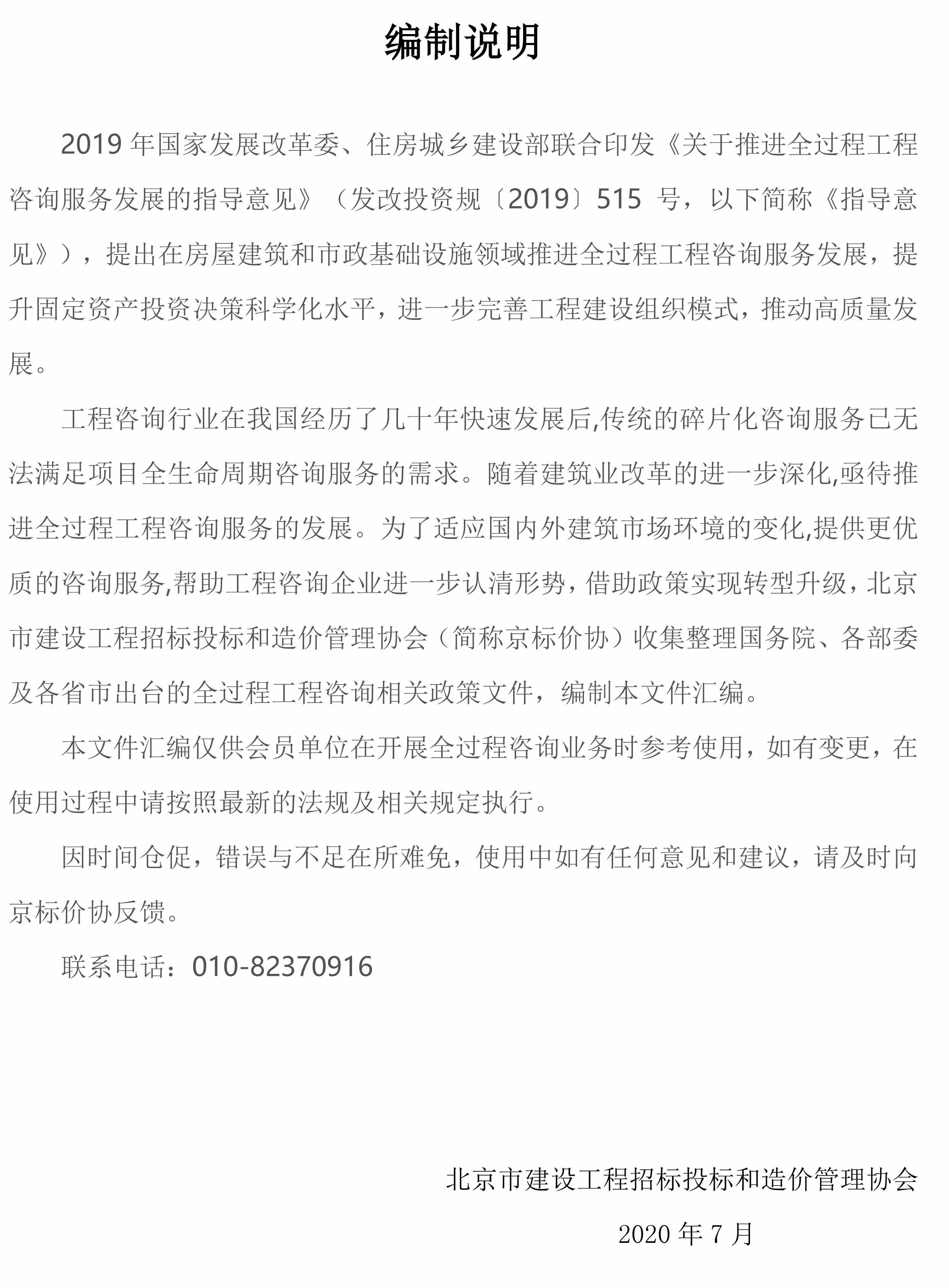 编制说明

2019 年国家发展改革委、住房城乡建设部联合印发《关于推进全过程工程咨询服务发展的指导意见》（发改投资规〔2019〕515 号，以下简称《指导意见》），提出在房屋建筑和市政基础设施领域推进全过程工程咨询服务发展，提升固定资产投资决策科学化水平，进一步完善工程建设组织模式，推动高质量发展。

工程咨询行业在我国经历了几十年快速发展后,传统的碎片化咨询服务已无法满足项目全生命周期咨询服务的需求。随着建筑业改革的进一步深化,亟待推进全过程工程咨询服务的发展。为了适应国内外建筑市场环境的变化,提供更优质的咨询服务,帮助工程咨询企业进一步认清形势，借助政策实现转型升级，北京市建设工程招标投标和造价管理协会（简称京标价协）收集整理国务院、各部委及各省市出台的全过程工程咨询相关政策文件，编制本文件汇编。

本文件汇编仅供会员单位在开展全过程咨询业务时参考使用，如有变更，在使用过程中请按照最新的法规及相关规定执行。

因时间仓促，错误与不足在所难免，使用中如有任何意见和建议，请及时向京标价协反馈。

联系电话：010-82370916

北京市建设工程招标投标和造价管理协会

2020 年 7 月